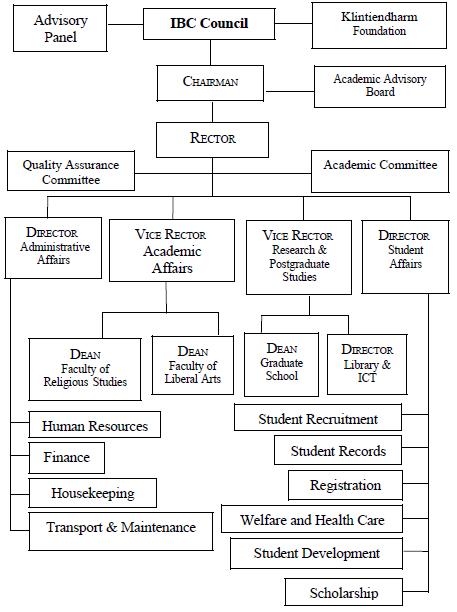 Advisory Panel

IBC Council

Klintiendharm Foundation

CHAIRMAN

Academic Advisory Board

RECTOR

Quality Assurance Committee

Academic Committee

DIRECTOR Administrative Affairs

VICE RECTOR Academic Affairs

VICE RECTOR Research & Postgraduate Studies

DIRECTOR Student Affairs

DEAN Faculty of Religious Studies

DEAN Faculty of Liberal Arts

DEAN Graduate School

DIRECTOR Library & ICT

Human Resources

Finance

Housekeeping

Transport & Maintenance

Student Recruitment

Student Records

Registration

Welfare and Health Care

Student Development

Scholarship